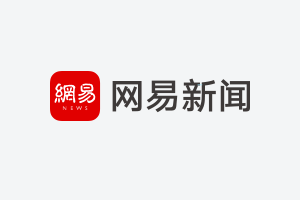 網易
NEWS
网易新闻